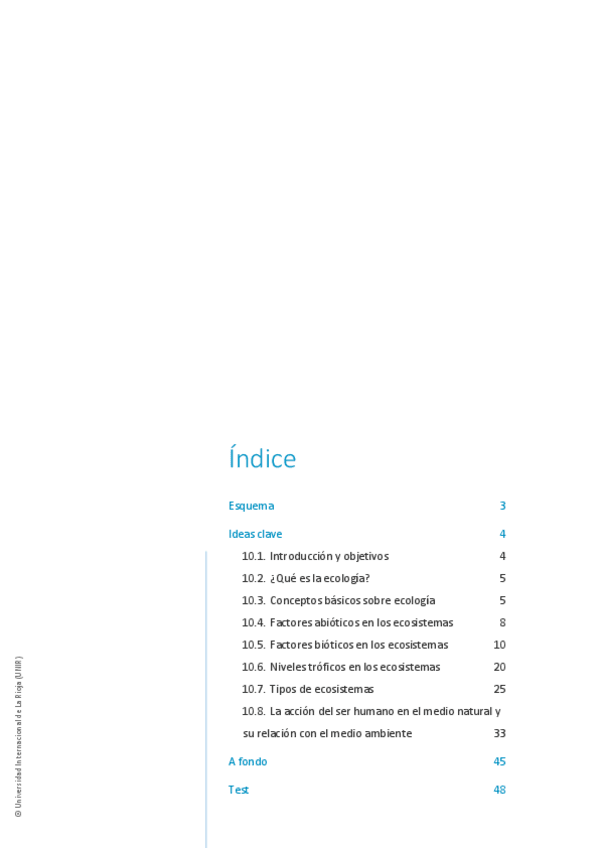 Índice

Esquema 3

Ideas clave 4

10.1. Introducción y objetivos 4

10.2. ¿Qué es la ecología? 5

10.3. Conceptos básicos sobre ecología 5

10.4. Factores abióticos en los ecosistemas 8

10.5. Factores bióticos en los ecosistemas 10

10.6. Niveles tróficos en los ecosistemas 20

10.7. Tipos de ecosistemas 25

10.8. La acción del ser humano en el medio natural y su relación con el medio ambiente 33

A fondo 45

Test 48

© Universidad Internacional de La Rioja (UNIR)